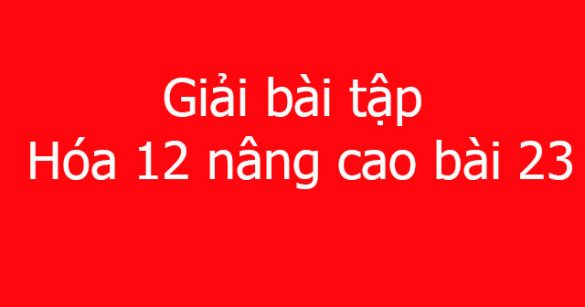 Giải bài tập
Hóa 12 nâng cao bài 23